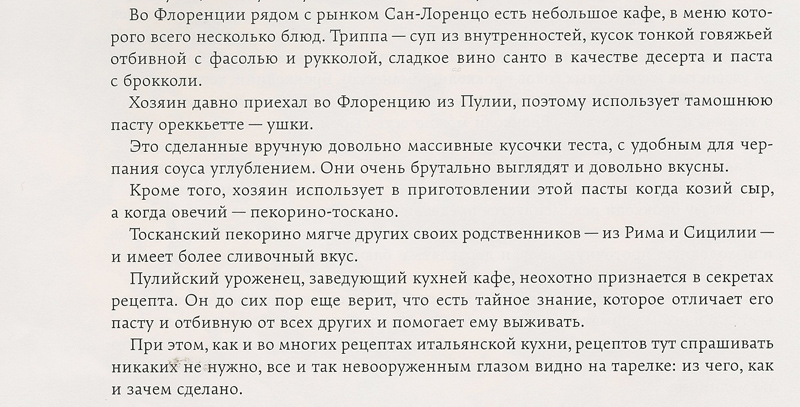 Во Флоренции рядом с рынком Сан-Лоренцо есть небольшое кафе, в меню которого всего несколько блюд. Триппа — суп из внутренностей, кусок тонкой говяжьей отбивной с фасолью и рукколой, сладкое вино санто в качестве десерта и паста с брокколи.

Хозяин давно приехал во Флоренцию из Пулии, поэтому использует тамошнюю пасту ореккьетте — ушки.

Это сделанные вручную довольно массивные кусочки теста, с удобным для черпания соуса углублением. Они очень брутально выглядят и довольно вкусны.

Кроме того, хозяин использует в приготовлении этой пасты когда козий сыр, а когда овечий — пекорино-тоскано.

Тосканский пекорино мягче других своих родственников — из Рима и Сицилии — и имеет более сливочный вкус.

Пулийский уроженец, заведующий кухней кафе, неохотно признается в секретах рецепта. Он до сих пор еще верит, что есть тайное знание, которое отличает его пасту и отбивную от всех других и помогает ему выживать.

При этом, как и во многих рецептах итальянской кухни, рецептов тут спрашивать никаких не нужно, все и так невооруженным глазом видно на тарелке: из чего, как и зачем сделано.